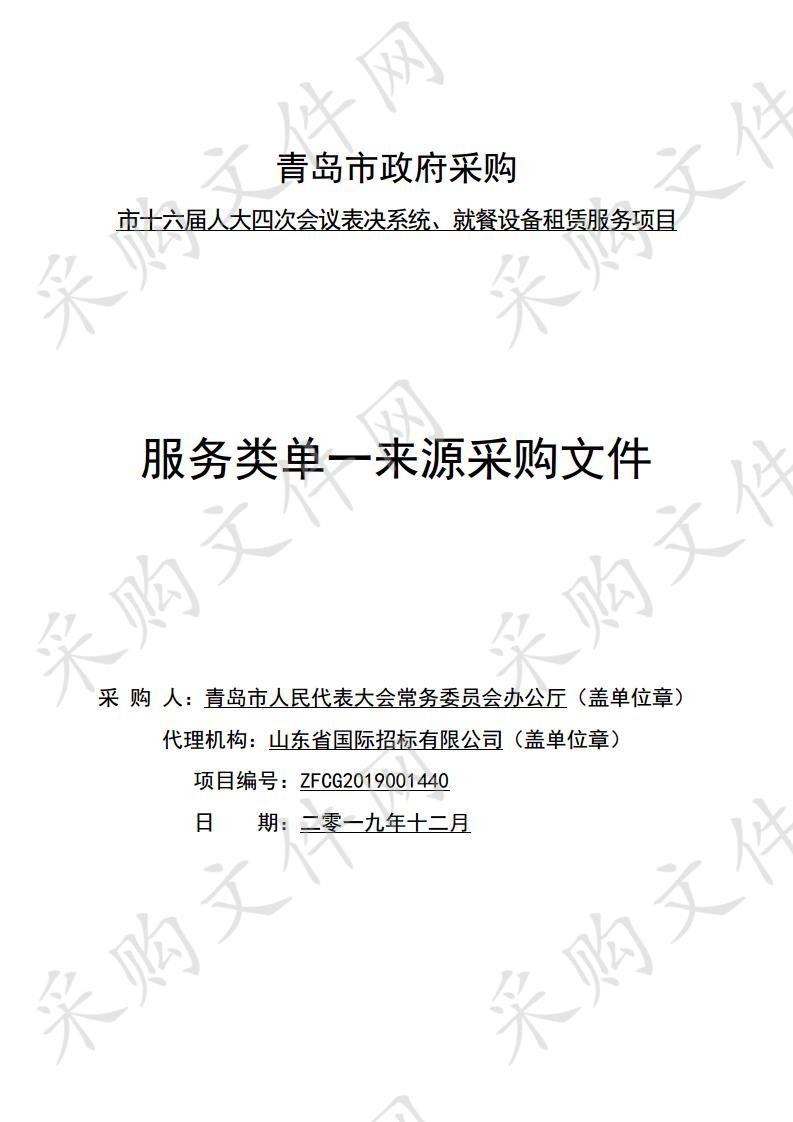 青岛市政府采购

市十六届人大四次会议表决系统、就餐设备租赁服务项目

服务类单一来源采购文件

采 购 人：青岛市人民代表大会常务委员会办公厅（盖单位章）

代理机构：山东省国际招标有限公司（盖单位章）

项目编号：ZFCG2019001440

日　　期：二零一九年十二月

采购文件网